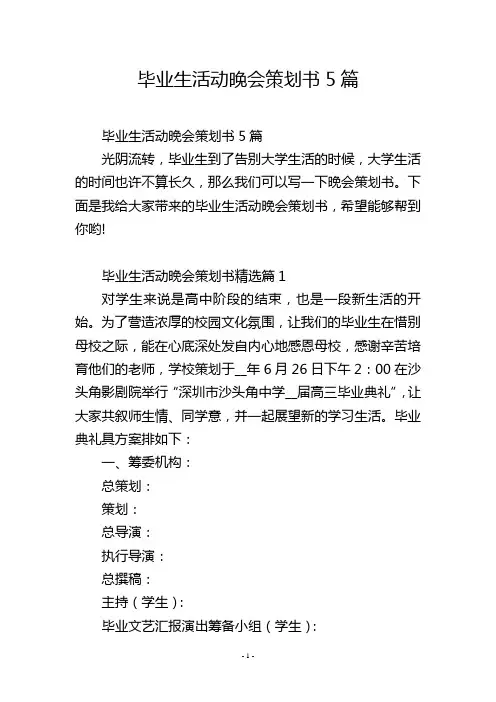 毕业生活动晚会策划书 5 篇

毕业生活动晚会策划书 5 篇

光阴流转，毕业生到了告别大学生活的时候，大学生活的时间也许不算长久，那么我们可以写一下晚会策划书。下面是我给大家带来的毕业生活动晚会策划书，希望能够帮到你哟!

毕业生活动晚会策划书精选篇 1

对学生来说是高中阶段的结束，也是一段新生活的开始。为了营造浓厚的校园文化氛围，让我们的毕业生在惜别母校之际，能在心底深处发自内心地感恩母校，感谢辛苦培育他们的老师，学校策划于__年 6 月 26 日下午 2：00 在沙头角影剧院举行“深圳市沙头角中学__届高三毕业典礼”，让大家共叙师生情、同学意，并一起展望新的学习生活。毕业典礼具方案排如下：

一、筹委机构：

总策划：

策划：

总导演：

执行导演：

总撰稿：

主持（学生）:

毕业文艺汇报演出筹备小组（学生）:

- 1 -